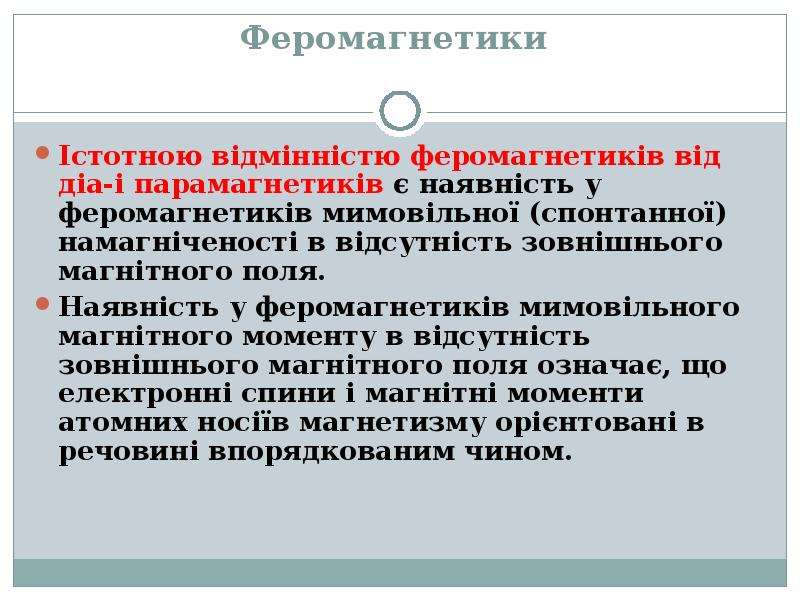 Феромагнетики

• Істотною відмінністю феромагнетиків від діа-і парамагнетиків є наявність у феромагнетиків мимовільної (спонтанної) намагніченості в відсутність зовнішнього магнітного поля.

• Наявність у феромагнетиків мимовільного магнітного моменту в відсутність зовнішнього магнітного поля означає, що електронні спини і магнітні моменти атомних носіїв магнетизму орієнтовані в речовині впорядкованим чином.